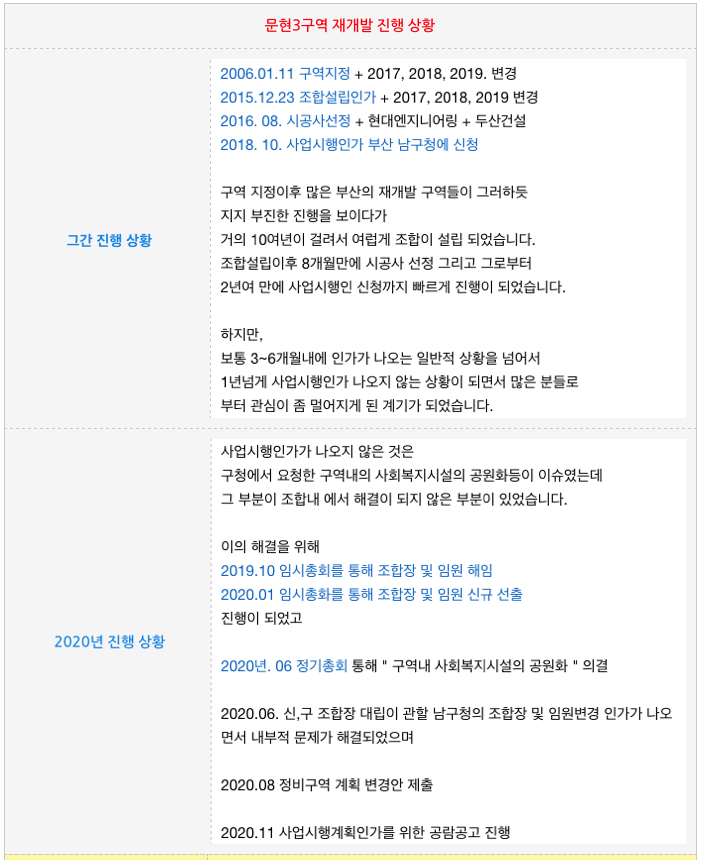 문현3구역 재개발 진행 상황

그간 진행 상황

2006.01.11 구역지정 + 2017, 2018, 2019. 변경
2015.12.23 조합설립인가 + 2017, 2018, 2019 변경
2016. 08. 시공사선정 + 현대엔지니어링 + 두산건설
2018. 10. 사업시행인가 부산 남구청에 신청

구역 지정이후 많은 부산의 재개발 구역들이 그러하듯 지지 부진한 진행을 보이다가 거의 10여년이 걸려서 여렵게 조합이 설립 되었습니다. 조합설립이후 8개월만에 시공사 선정 그리고 그로부터 2년여 만에 사업시행인 신청까지 빠르게 진행이 되었습니다.

하지만, 보통 3~6개월내에 인가가 나오는 일반적 상황을 넘어서 1년넘게 사업시행인가 나오지 않는 상황이 되면서 많은 분들로 부터 관심이 좀 멀어지게 된 계기가 되었습니다.

2020년 진행 상황

사업시행인가가 나오지 않은 것은 구청에서 요청한 구역내의 사회복지시설의 공원화등이 이슈였는데 그 부분이 조합내 에서 해결이 되지 않은 부분이 있었습니다.

이의 해결을 위해
2019.10 임시총회를 통해 조합장 및 임원 해임
2020.01 임시총화를 통해 조합장 및 임원 신규 선출
진행이 되었고

2020년. 06 정기총회 통해 " 구역내 사회복지시설의 공원화 " 의결

2020.06. 신,구 조합장 대립이 관할 남구청의 조합장 및 임원변경 인가가 나오면서 내부적 문제가 해결되었으며

2020.08 정비구역 계획 변경안 제출

2020.11 사업시행계획인가를 위한 공람공고 진행